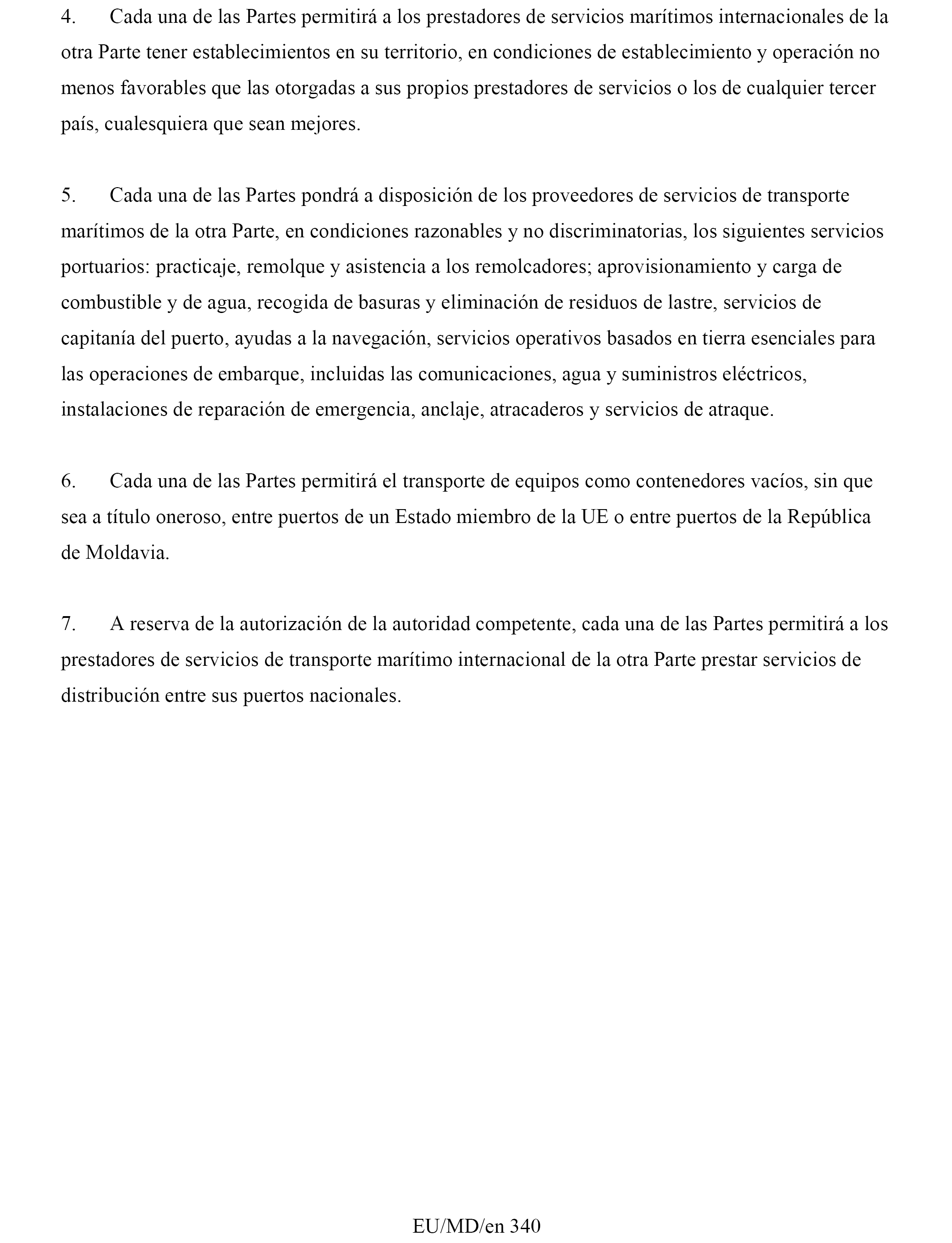 4. Cada una de las Partes permitirá a los prestadores de servicios marítimos internacionales de la otra Parte tener establecimientos en su territorio, en condiciones de establecimiento y operación no menos favorables que las otorgadas a sus propios prestadores de servicios o los de cualquier tercer país, cualesquiera que sean mejores.

5. Cada una de las Partes pondrá a disposición de los proveedores de servicios de transporte marítimos de la otra Parte, en condiciones razonables y no discriminatorias, los siguientes servicios portuarios: practicaje, remolque y asistencia a los remolcadores; aprovisionamiento y carga de combustible y de agua, recogida de basuras y eliminación de residuos de lastre, servicios de capitanía del puerto, ayudas a la navegación, servicios operativos basados en tierra esenciales para las operaciones de embarque, incluidas las comunicaciones, agua y suministros eléctricos, instalaciones de reparación de emergencia, anclaje, atracaderos y servicios de atraque.

6. Cada una de las Partes permitirá el transporte de equipos como contenedores vacíos, sin que sea a título oneroso, entre puertos de un Estado miembro de la UE o entre puertos de la República de Moldavia.

7. A reserva de la autorización de la autoridad competente, cada una de las Partes permitirá a los prestadores de servicios de transporte marítimo internacional de la otra Parte prestar servicios de distribución entre sus puertos nacionales.

EU/MD/en 340